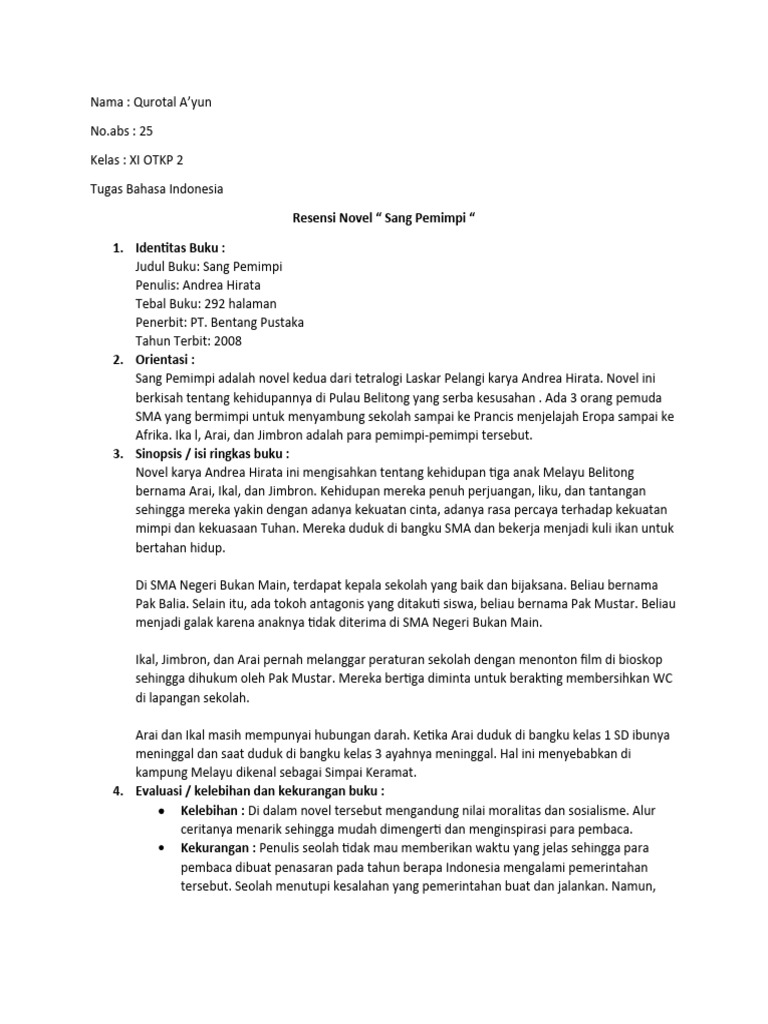 Nama : Qurotal A'yun

No.abs : 25

Kelas : XI OTKP 2

Tugas Bahasa Indonesia

Resensi Novel " Sang Pemimpi "

1. Identitas Buku :
Judul Buku: Sang Pemimpi
Penulis: Andrea Hirata
Tebal Buku: 292 halaman
Penerbit: PT. Bentang Pustaka
Tahun Terbit: 2008

2. Orientasi :
Sang Pemimpi adalah novel kedua dari tetralogi Laskar Pelangi karya Andrea Hirata. Novel ini berkisah tentang kehidupannya di Pulau Belitong yang serba kesusahan . Ada 3 orang pemuda SMA yang bermimpi untuk menyambung sekolah sampai ke Prancis menjelajah Eropa sampai ke Afrika. Ika l, Arai, dan Jimbron adalah para pemimpi-pemimpi tersebut.

3. Sinopsis / isi ringkas buku :
Novel karya Andrea Hirata ini mengisahkan tentang kehidupan tiga anak Melayu Belitong bernama Arai, Ikal, dan Jimbron. Kehidupan mereka penuh perjuangan, liku, dan tantangan sehingga mereka yakin dengan adanya kekuatan cinta, adanya rasa percaya terhadap kekuatan mimpi dan kekuasaan Tuhan. Mereka duduk di bangku SMA dan bekerja menjadi kuli ikan untuk bertahan hidup.

Di SMA Negeri Bukan Main, terdapat kepala sekolah yang baik dan bijaksana. Beliau bernama Pak Balia. Selain itu, ada tokoh antagonis yang ditakuti siswa, beliau bernama Pak Mustar. Beliau menjadi galak karena anaknya tidak diterima di SMA Negeri Bukan Main.

Ikal, Jimbron, dan Arai pernah melanggar peraturan sekolah dengan menonton film di bioskop sehingga dihukum oleh Pak Mustar. Mereka bertiga diminta untuk berakting membersihkan WC di lapangan sekolah.

Arai dan Ikal masih mempunyai hubungan darah. Ketika Arai duduk di bangku kelas 1 SD ibunya meninggal dan saat duduk di bangku kelas 3 ayahnya meninggal. Hal ini menyebabkan di kampung Melayu dikenal sebagai Simpai Keramat.

4. Evaluasi / kelebihan dan kekurangan buku :
• Kelebihan : Di dalam novel tersebut mengandung nilai moralitas dan sosialisme. Alur ceritanya menarik sehingga mudah dimengerti dan menginspirasi para pembaca.
• Kekurangan : Penulis seolah tidak mau memberikan waktu yang jelas sehingga para pembaca dibuat penasaran pada tahun berapa Indonesia mengalami pemerintahan tersebut. Seolah menutupi kesalahan yang pemerintahan buat dan jalankan. Namun,